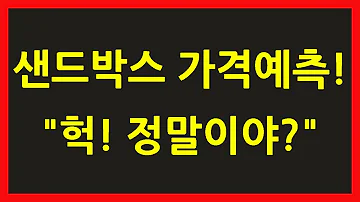 샌드박스 가격예측!
"헉! 정말이야?"